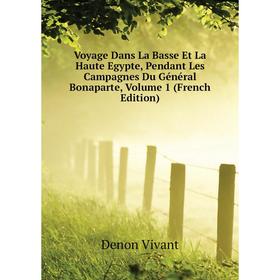 Voyage Dans La Basse Et La Haute Egypte, Pendant Les Campagnes Du Général Bonaparte, Volume 1 (French Edition)

Denon Vivant